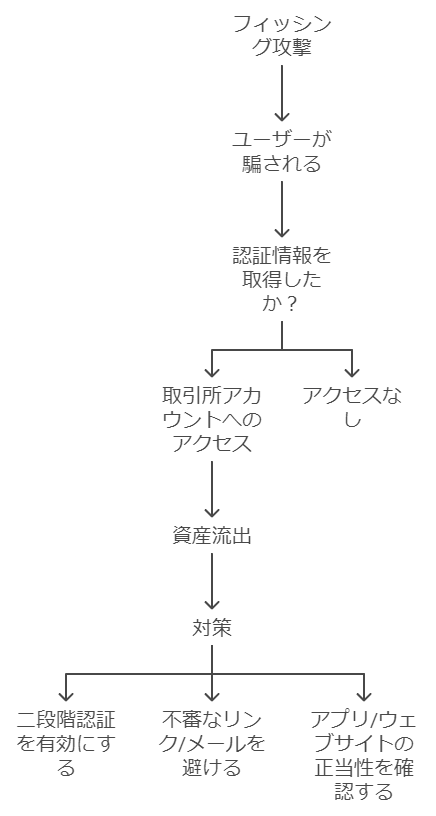 フィッシング攻撃

ユーザーが騙される

認証情報を取得したか？

取引所アカウントへのアクセス

アクセスなし

資産流出

対策

二段階認証を有効にする

不審なリンク/メールを避ける

アプリ/ウェブサイトの正当性を確認する